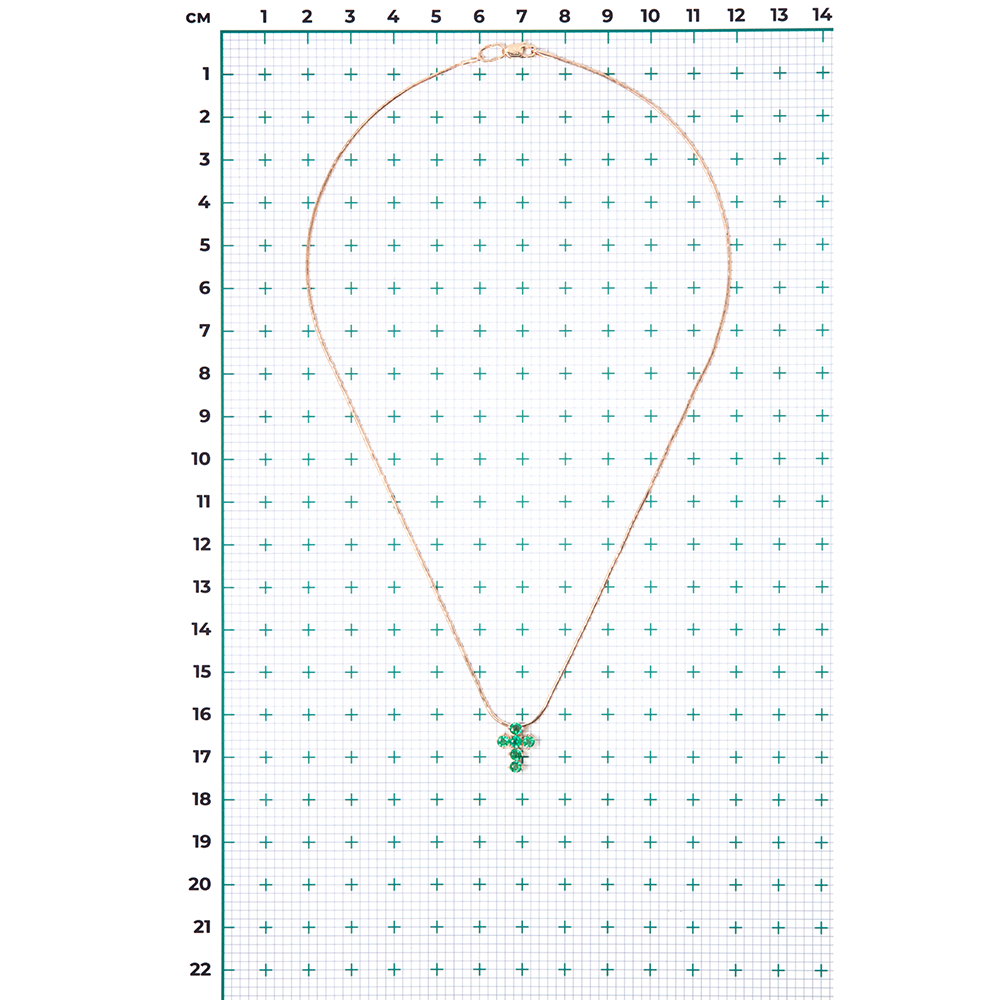 см 1 2 3 4 5 6 7 8 9 10 11 12 13 14

1
2
3
4
5
6
7
8
9
10
11
12
13
14
15
16
17
18
19
20
21
22